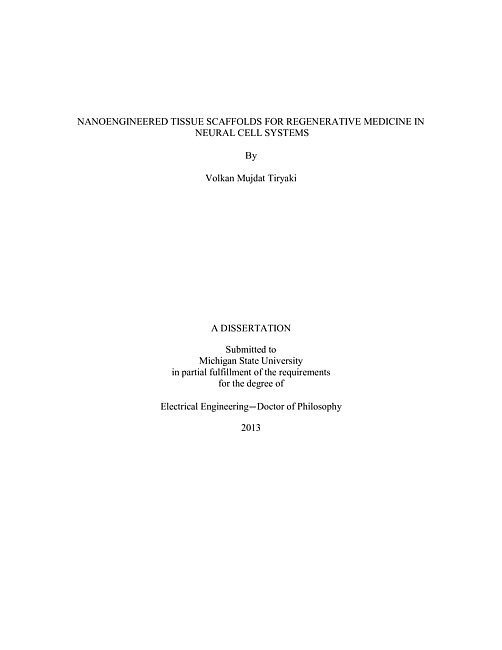 NANOENGINEERED TISSUE SCAFFOLDS FOR REGENERATIVE MEDICINE IN NEURAL CELL SYSTEMS

By

Volkan Mujdat Tiryaki

A DISSERTATION

Submitted to
Michigan State University
in partial fulfillment of the requirements
for the degree of

Electrical Engineering—Doctor of Philosophy

2013